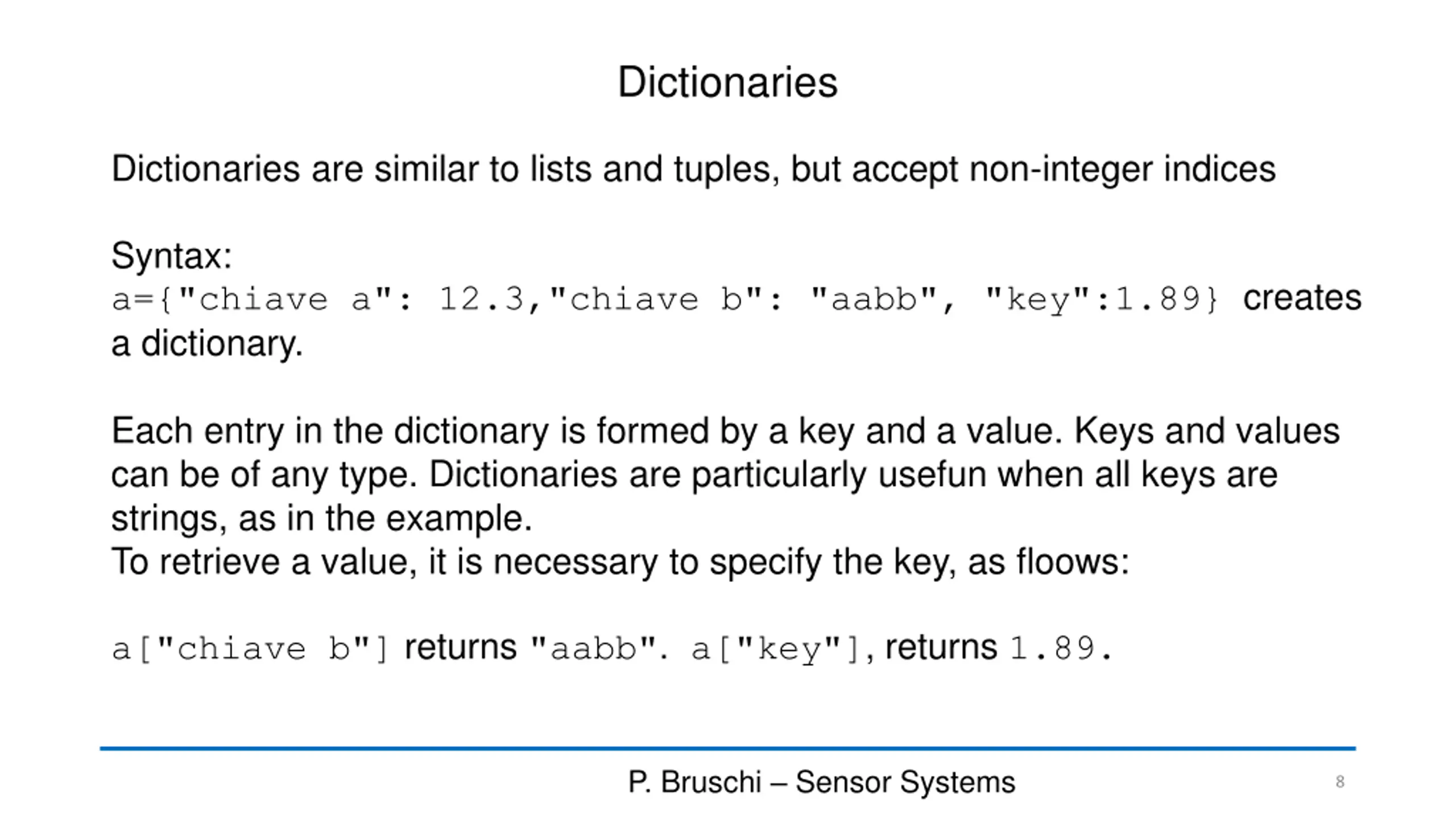 Dictionaries

Dictionaries are similar to lists and tuples, but accept non-integer indices

Syntax:
a={"chiave a": 12.3,"chiave b": "aabb", "key":1.89} creates a dictionary.

Each entry in the dictionary is formed by a key and a value. Keys and values can be of any type. Dictionaries are particularly usefun when all keys are strings, as in the example.
To retrieve a value, it is necessary to specify the key, as floows:

a["chiave b"] returns "aabb". a["key"], returns 1.89.

P. Bruschi – Sensor Systems

8